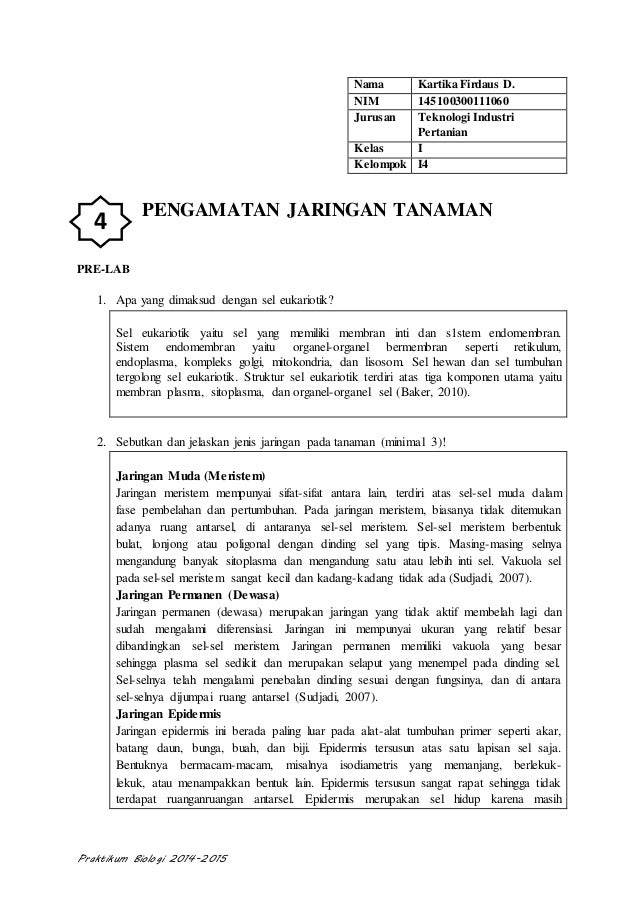 | Nama | Kartika Firdaus D. |
|---|---|
| NIM | 145100300111060 |
| Jurusan | Teknologi Industri Pertanian |
| Kelas | I |
| Kelompok | I4 |

4

PENGAMATAN JARINGAN TANAMAN

PRE-LAB

1. Apa yang dimaksud dengan sel eukariotik?

Sel eukariotik yaitu sel yang memiliki membran inti dan s1stem endomembran. Sistem endomembran yaitu organel-organel bermembran seperti retikulum, endoplasma, kompleks golgi, mitokondria, dan lisosom. Sel hewan dan sel tumbuhan tergolong sel eukariotik. Struktur sel eukariotik terdiri atas tiga komponen utama yaitu membran plasma, sitoplasma, dan organel-organel sel (Baker, 2010).

2. Sebutkan dan jelaskan jenis jaringan pada tanaman (minimal 3)!

Jaringan Muda (Meristem)
Jaringan meristem mempunyai sifat-sifat antara lain, terdiri atas sel-sel muda dalam fase pembelahan dan pertumbuhan. Pada jaringan meristem, biasanya tidak ditemukan adanya ruang antarsel, di antaranya sel-sel meristem. Sel-sel meristem berbentuk bulat, lonjong atau poligonal dengan dinding sel yang tipis. Masing-masing selnya mengandung banyak sitoplasma dan mengandung satu atau lebih inti sel. Vakuola sel pada sel-sel meristem sangat kecil dan kadang-kadang tidak ada (Sudjadi, 2007).
Jaringan Permanen (Dewasa)
Jaringan permanen (dewasa) merupakan jaringan yang tidak aktif membelah lagi dan sudah mengalami diferensiasi. Jaringan ini mempunyai ukuran yang relatif besar dibandingkan sel-sel meristem. Jaringan permanen memiliki vakuola yang besar sehingga plasma sel sedikit dan merupakan selaput yang menempel pada dinding sel. Sel-selnya telah mengalami penebalan dinding sesuai dengan fungsinya, dan di antara sel-selnya dijumpai ruang antarsel (Sudjadi, 2007).
Jaringan Epidermis
Jaringan epidermis ini berada paling luar pada alat-alat tumbuhan primer seperti akar, batang daun, bunga, buah, dan biji. Epidermis tersusun atas satu lapisan sel saja. Bentuknya bermacam-macam, misalnya isodiametris yang memanjang, berlekuk-lekuk, atau menampakkan bentuk lain. Epidermis tersusun sangat rapat sehingga tidak terdapat ruanganruangan antarsel. Epidermis merupakan sel hidup karena masih

Praktikum Biologi 2014-2015